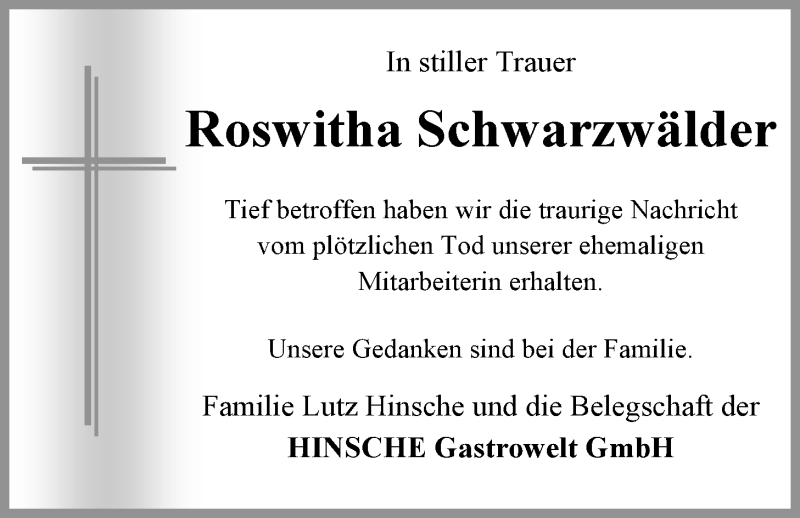 In stiller Trauer

Roswitha Schwarzwälder

Tief betroffen haben wir die traurige Nachricht vom plötzlichen Tod unserer ehemaligen Mitarbeiterin erhalten.

Unsere Gedanken sind bei der Familie.

Familie Lutz Hinsche und die Belegschaft der
HINSCHE Gastrowelt GmbH